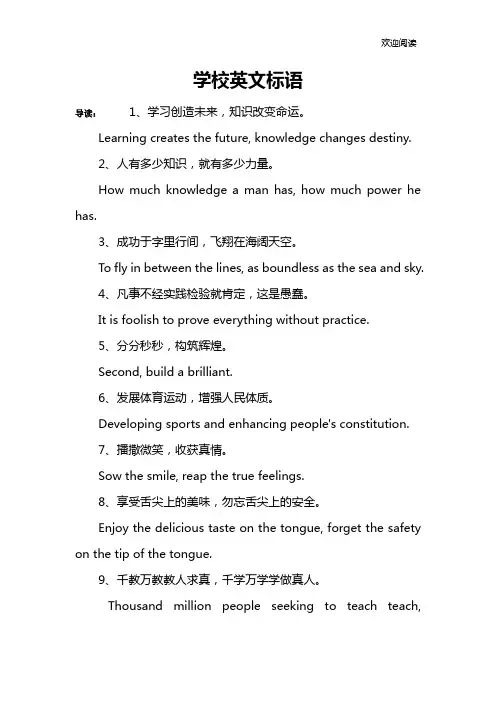 欢迎阅读

学校英文标语

导读： 1、学习创造未来，知识改变命运。

Learning creates the future, knowledge changes destiny.

2、人有多少知识，就有多少力量。

How much knowledge a man has, how much power he has.

3、成功于字里行间，飞翔在海阔天空。

To fly in between the lines, as boundless as the sea and sky.

4、凡事不经实践检验就肯定，这是愚蠢。

It is foolish to prove everything without practice.

5、分分秒秒，构筑辉煌。

Second, build a brilliant.

6、发展体育运动，增强人民体质。

Developing sports and enhancing people's constitution.

7、播撒微笑，收获真情。

Sow the smile, reap the true feelings.

8、享受舌尖上的美味，勿忘舌尖上的安全。

Enjoy the delicious taste on the tongue, forget the safety on the tip of the tongue.

9、千教万教教人求真，千学万学学做真人。

Thousand million people seeking to teach teach,